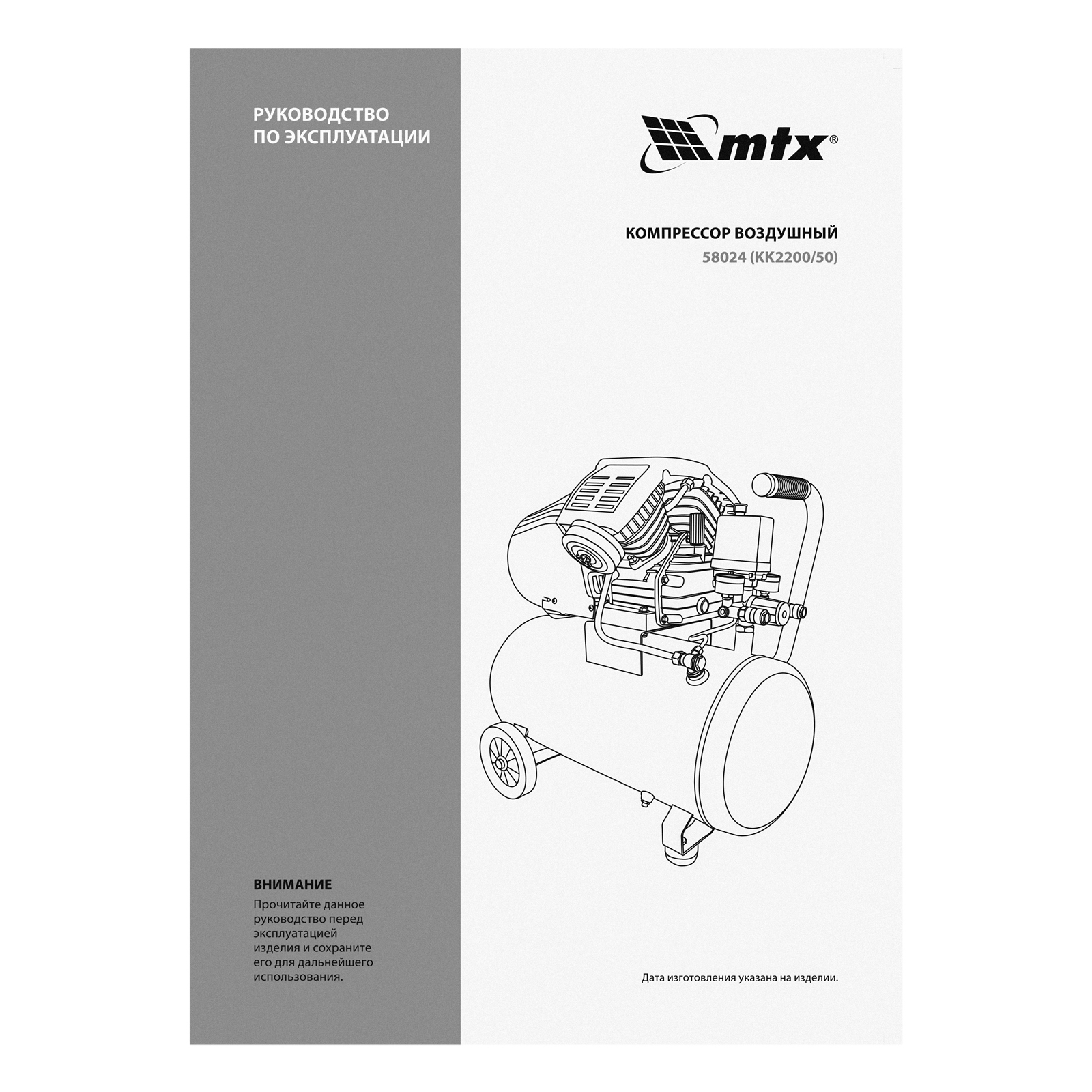 РУКОВОДСТВО
ПО ЭКСПЛУАТАЦИИ

ВНИМАНИЕ

Прочитайте данное руководство перед эксплуатацией изделия и сохраните его для дальнейшего использования.

mtx®

КОМПРЕССОР ВОЗДУШНЫЙ
58024 (KK2200/50)

Дата изготовления указана на изделии.